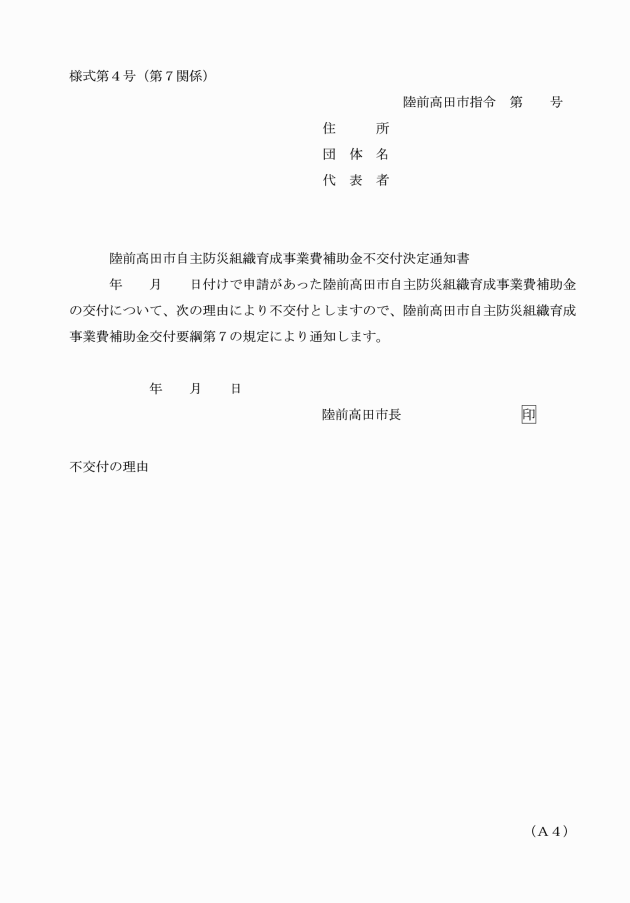 様式第４号（第７関係）

陸前高田市指令　第　　号

住　　所
団 体 名
代 表 者

陸前高田市自主防災組織育成事業費補助金不交付決定通知書

年　　月　　日付けで申請があった陸前高田市自主防災組織育成事業費補助金の交付について、次の理由により不交付としますので、陸前高田市自主防災組織育成事業費補助金交付要綱第７の規定により通知します。

年　　月　　日

陸前高田市長　　　　　印

不交付の理由

（Ａ４）